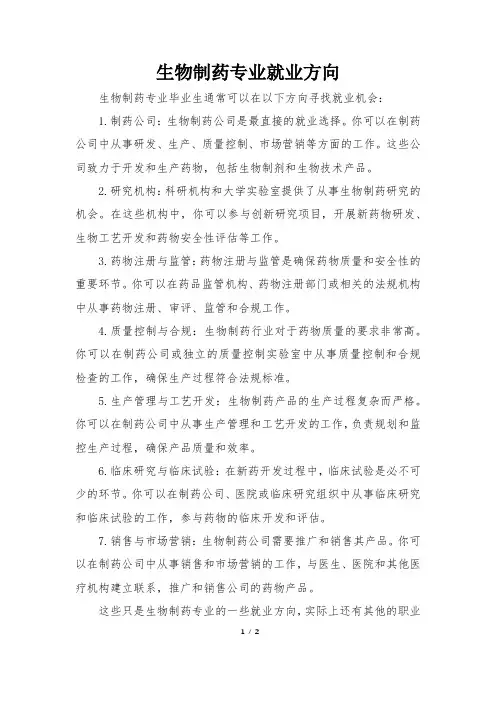 生物制药专业就业方向

生物制药专业毕业生通常可以在以下方向寻找就业机会：

1. 制药公司：生物制药公司是最直接的就业选择。你可以在制药公司中从事研发、生产、质量控制、市场营销等方面的工作。这些公司致力于开发和生产药物，包括生物制剂和生物技术产品。

2. 研究机构：科研机构和大学实验室提供了从事生物制药研究的机会。在这些机构中，你可以参与创新研究项目，开展新药物研发、生物工艺开发和药物安全性评估等工作。

3. 药物注册与监管：药物注册与监管是确保药物质量和安全性的重要环节。你可以在药品监管机构、药物注册部门或相关的法规机构中从事药物注册、审评、监管和合规工作。

4. 质量控制与合规：生物制药行业对于药物质量的要求非常高。你可以在制药公司或独立的质量控制实验室中从事质量控制和合规检查的工作，确保生产过程符合法规标准。

5. 生产管理与工艺开发：生物制药产品的生产过程复杂而严格。你可以在制药公司中从事生产管理和工艺开发的工作，负责规划和监控生产过程，确保产品质量和效率。

6. 临床研究与临床试验：在新药开发过程中，临床试验是必不可少的环节。你可以在制药公司、医院或临床研究组织中从事临床研究和临床试验的工作，参与药物的临床开发和评估。

7. 销售与市场营销：生物制药公司需要推广和销售其产品。你可以在制药公司中从事销售和市场营销的工作，与医生、医院和其他医疗机构建立联系，推广和销售公司的药物产品。

这些只是生物制药专业的一些就业方向，实际上还有其他的职业

1 / 2